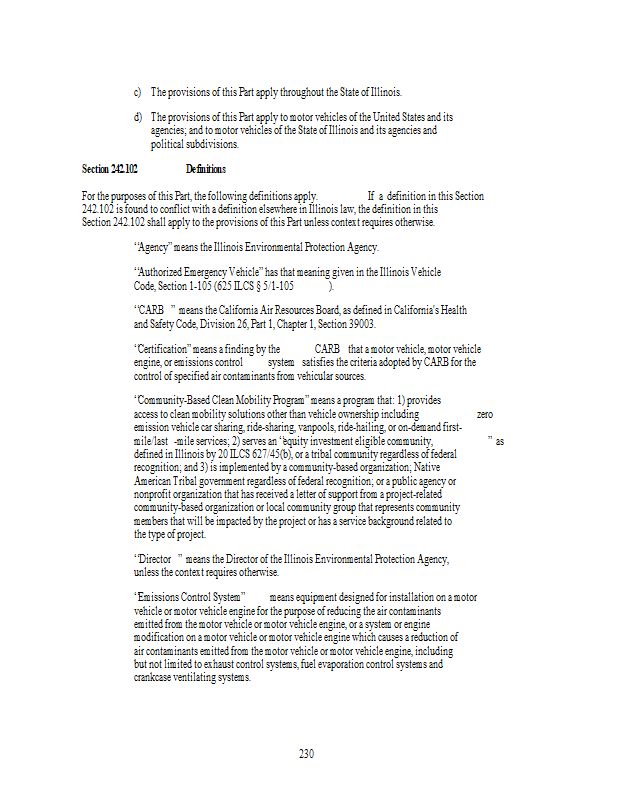 c) The provisions of this Part apply throughout the State of Illinois.

d) The provisions of this Part apply to motor vehicles of the United States and its agencies; and to motor vehicles of the State of Illinois and its agencies and political subdivisions.

Section 242.102 Definitions

For the purposes of this Part, the following definitions apply. If a definition in this Section 242.102 is found to conflict with a definition elsewhere in Illinois law, the definition in this Section 242.102 shall apply to the provisions of this Part unless context requires otherwise.

"Agency" means the Illinois Environmental Protection Agency.

"Authorized Emergency Vehicle" has that meaning given in the Illinois Vehicle Code, Section 1-105 (625 ILCS § 5/1-105 ).

"CARB " means the California Air Resources Board, as defined in California's Health and Safety Code, Division 26, Part 1, Chapter 1, Section 39003.

"Certification" means a finding by the CARB that a motor vehicle, motor vehicle engine, or emissions control system satisfies the criteria adopted by CARB for the control of specified air contaminants from vehicular sources.

"Community-Based Clean Mobility Program" means a program that: 1) provides access to clean mobility solutions other than vehicle ownership including zero emission vehicle car sharing, ride-sharing, vanpools, ride-hailing, or on-demand first-mile/last -mile services; 2) serves an "equity investment eligible community, " as defined in Illinois by 20 ILCS 627/45(b), or a tribal community regardless of federal recognition; and 3) is implemented by a community-based organization; Native American Tribal government regardless of federal recognition; or a public agency or nonprofit organization that has received a letter of support from a project-related community-based organization or local community group that represents community members that will be impacted by the project or has a service background related to the type of project.

"Director " means the Director of the Illinois Environmental Protection Agency, unless the context requires otherwise.

"Emissions Control System" means equipment designed for installation on a motor vehicle or motor vehicle engine for the purpose of reducing the air contaminants emitted from the motor vehicle or motor vehicle engine, or a system or engine modification on a motor vehicle or motor vehicle engine which causes a reduction of air contaminants emitted from the motor vehicle or motor vehicle engine, including but not limited to exhaust control systems, fuel evaporation control systems and crankcase ventilating systems.

230